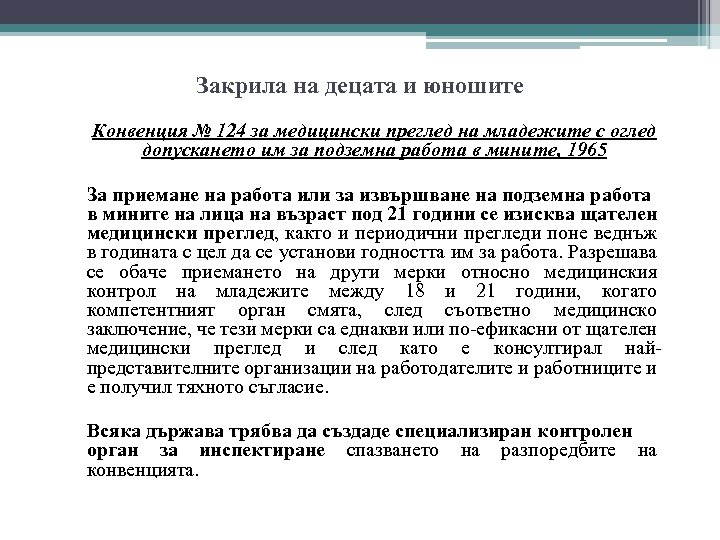 Закрила на децата и юношите

Конвенция № 124 за медицински преглед на младежите с оглед допускането им за подземна работа в мините, 1965

За приемане на работа или за извършване на подземна работа в мините на лица на възраст под 21 години се изисква щателен медицински преглед, както и периодични прегледи поне веднъж в годината с цел да се установи годността им за работа. Разрешава се обаче приемането на други мерки относно медицинския контрол на младежите между 18 и 21 години, когато компетентният орган смята, след съответно медицинско заключение, че тези мерки са еднакви или по-ефикасни от щателен медицински преглед и след като е консултирал най-представителните организации на работодателите и работниците и е получил тяхното съгласие.

Всяка държава трябва да създаде специализиран контролен орган за инспектиране спазването на разпоредбите на конвенцията.